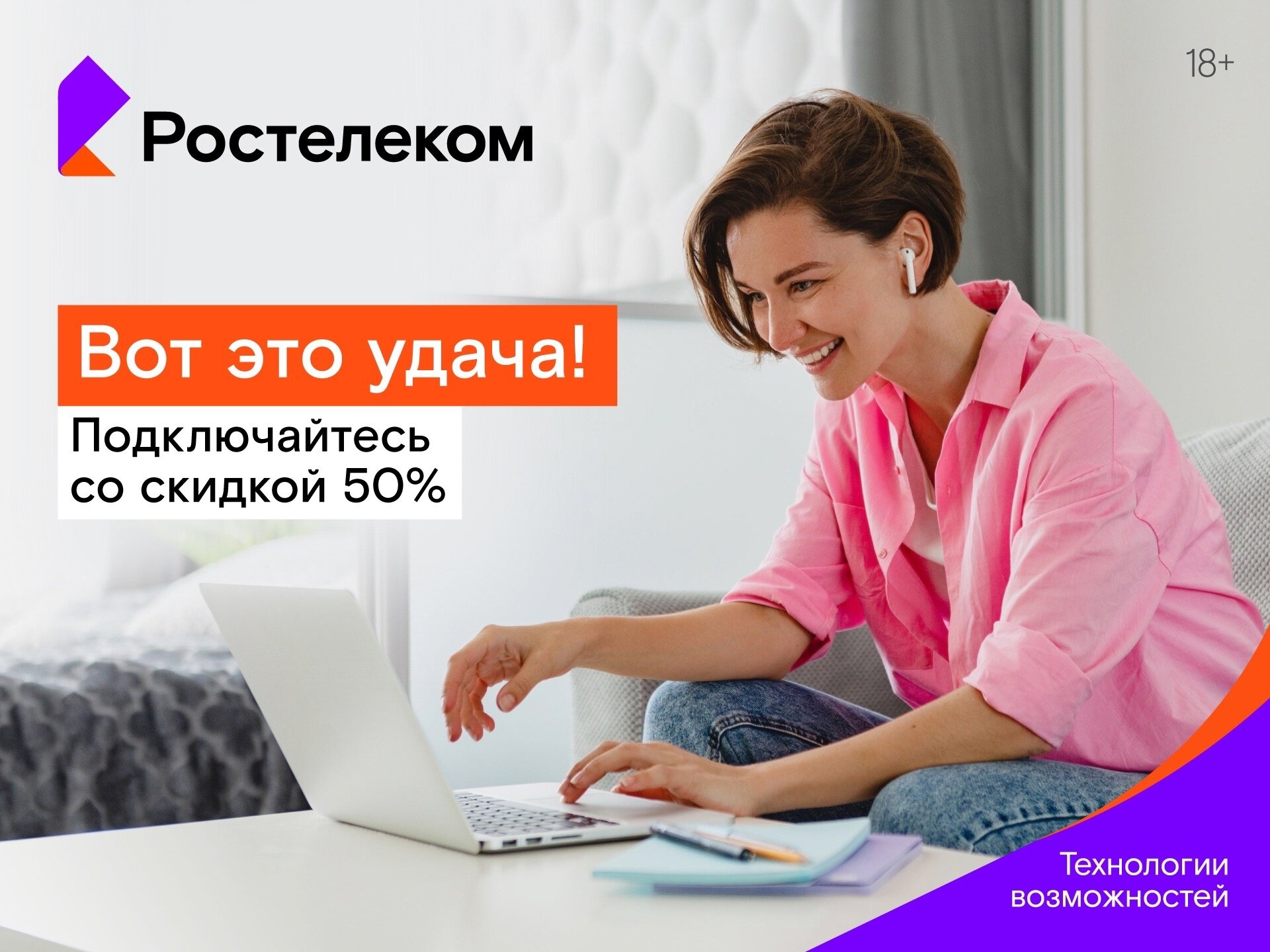 Ростелеком

18+

Вот это удача!

Подключайтесь со скидкой 50%

Технологии возможностей